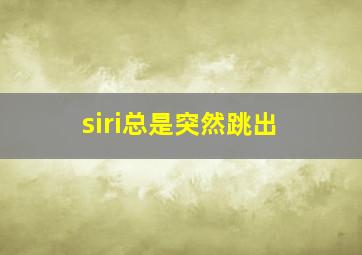 siri总是突然跳出